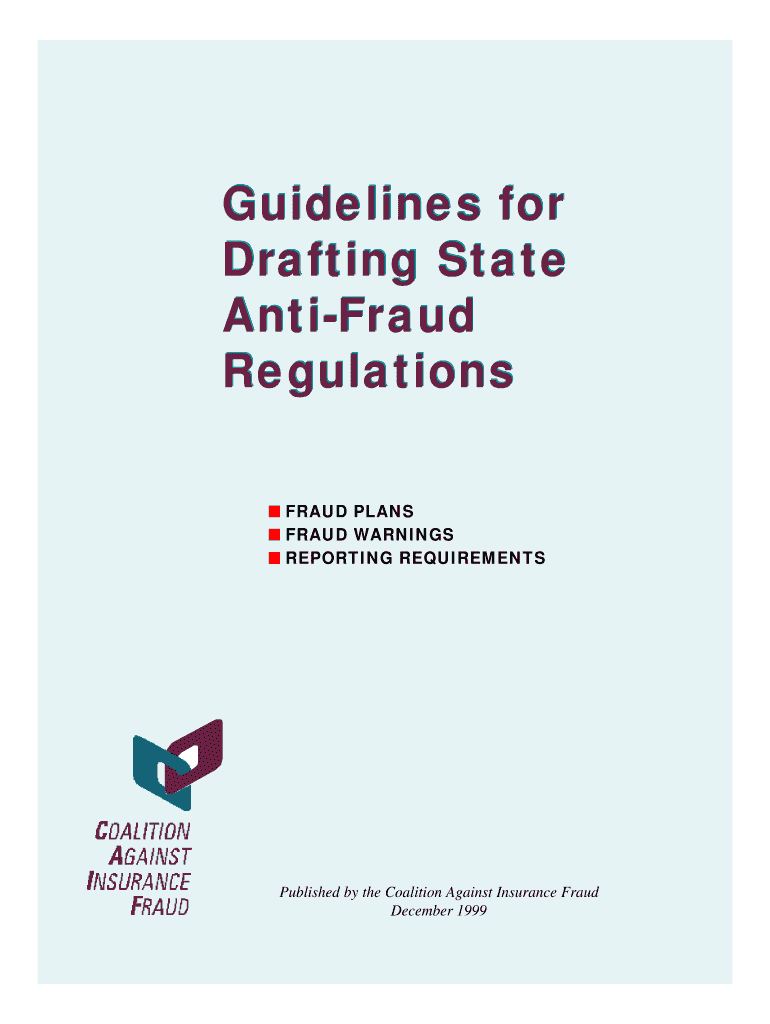 Guidelines for Drafting State Anti-Fraud Regulations

FRAUD PLANS
FRAUD WARNINGS
REPORTING REQUIREMENTS

COALITION AGAINST INSURANCE FRAUD

Published by the Coalition Against Insurance Fraud
December 1999